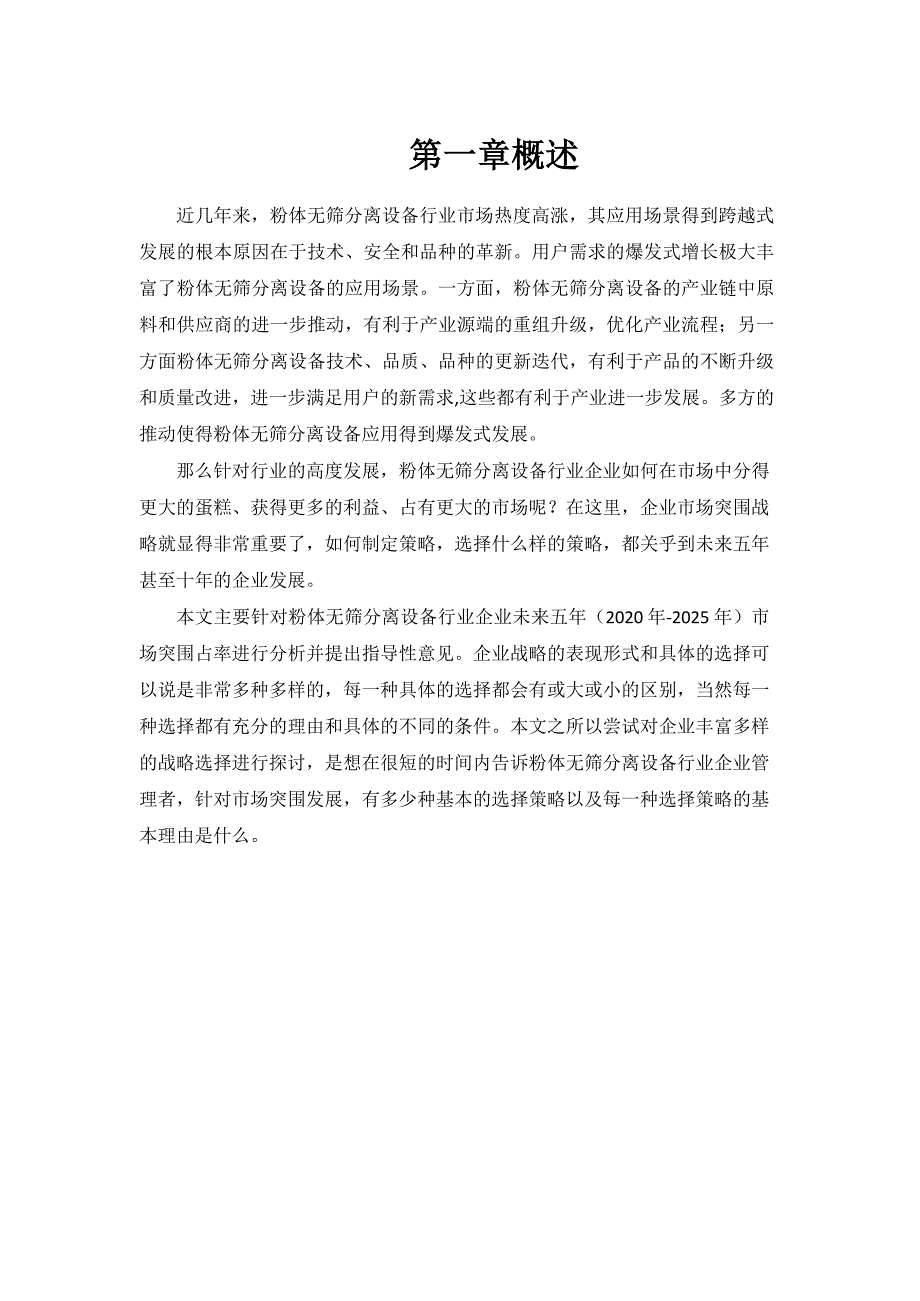 第一章概述

近几年来，粉体无筛分离设备行业市场热度高涨，其应用场景得到跨越式发展的根本原因在于技术、安全和品种的革新。用户需求的爆发式增长极大丰富了粉体无筛分离设备的应用场景。一方面，粉体无筛分离设备的产业链中原料和供应商的进一步推动，有利于产业源端的重组升级，优化产业流程；另一方面粉体无筛分离设备技术、品质、品种的更新迭代，有利于产品的不断升级和质量改进，进一步满足用户的新需求,这些都有利于产业进一步发展。多方的推动使得粉体无筛分离设备应用得到爆发式发展。

那么针对行业的高度发展，粉体无筛分离设备行业企业如何在市场中分得更大的蛋糕、获得更多的利益、占有更大的市场呢？在这里，企业市场突围战略就显得非常重要了，如何制定策略，选择什么样的策略，都关乎到未来五年甚至十年的企业发展。

本文主要针对粉体无筛分离设备行业企业未来五年（2020年-2025年）市场突围占率进行分析并提出指导性意见。企业战略的表现形式和具体的选择可以说是非常多种多样的，每一种具体的选择都会有或大或小的区别，当然每一种选择都有充分的理由和具体的不同的条件。本文之所以尝试对企业丰富多样的战略选择进行探讨，是想在很短的时间内告诉粉体无筛分离设备行业企业管理者，针对市场突围发展，有多少种基本的选择策略以及每一种选择策略的基本理由是什么。